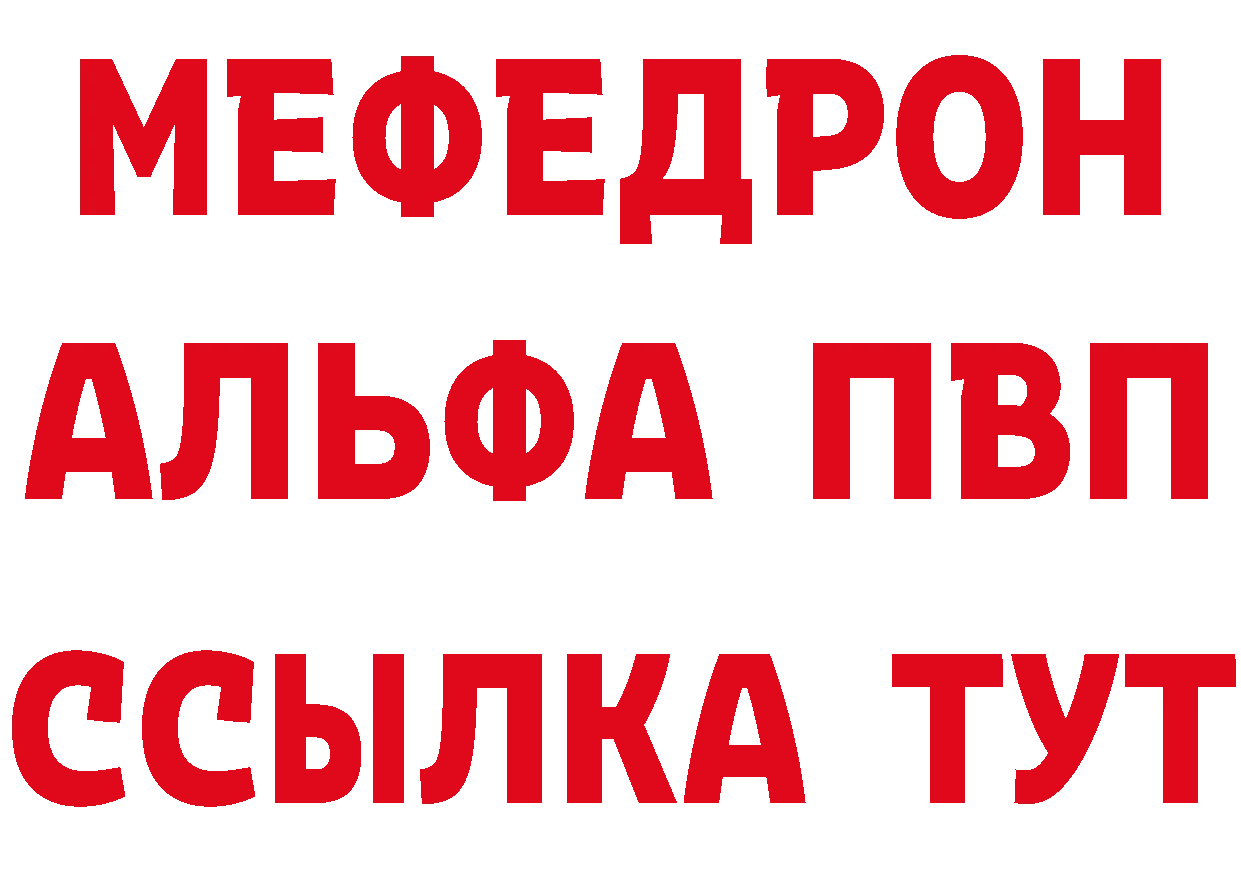 МЕФЕДРОН
АЛЬФА ПВП
ССЫЛКА ТУТ